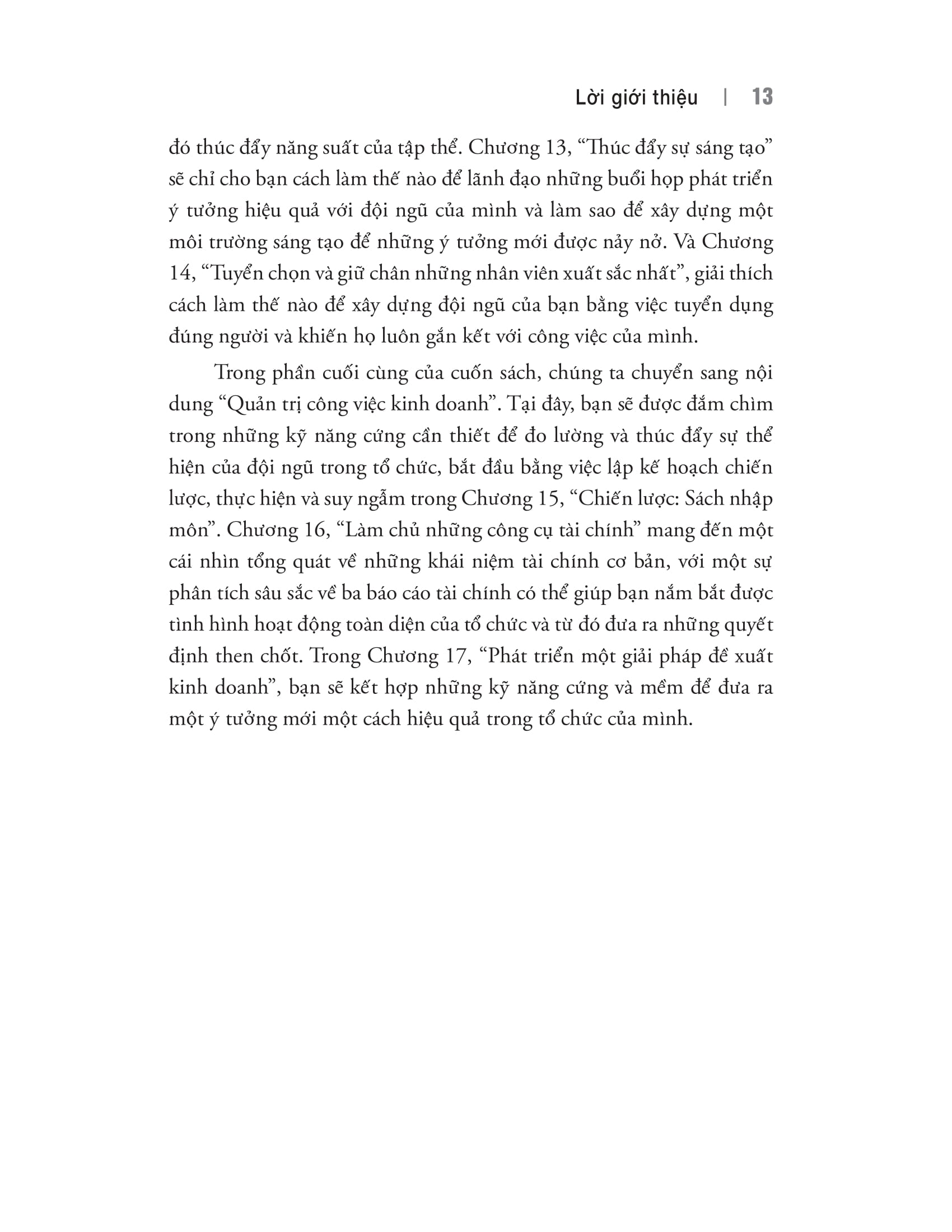 Lời giới thiệu | 13

đó thúc đẩy năng suất của tập thể. Chương 13, “Thúc đẩy sự sáng tạo” sẽ chỉ cho bạn cách làm thế nào để lãnh đạo những buổi họp phát triển ý tưởng hiệu quả với đội ngũ của mình và làm sao để xây dựng một môi trường sáng tạo để những ý tưởng mới được nảy nở. Và Chương 14, “Tuyển chọn và giữ chân những nhân viên xuất sắc nhất”, giải thích cách làm thế nào để xây dựng đội ngũ của bạn bằng việc tuyển dụng đúng người và khiến họ luôn gắn kết với công việc của mình.

Trong phần cuối cùng của cuốn sách, chúng ta chuyển sang nội dung “Quản trị công việc kinh doanh”. Tại đây, bạn sẽ được đắm chìm trong những kỹ năng cứng cần thiết để đo lường và thúc đẩy sự thể hiện của đội ngũ trong tổ chức, bắt đầu bằng việc lập kế hoạch chiến lược, thực hiện và suy ngẫm trong Chương 15, “Chiến lược: Sách nhập môn”. Chương 16, “Làm chủ những công cụ tài chính” mang đến một cái nhìn tổng quát về những khái niệm tài chính cơ bản, với một sự phân tích sâu sắc về ba báo cáo tài chính có thể giúp bạn nắm bắt được tình hình hoạt động toàn diện của tổ chức và từ đó đưa ra những quyết định then chốt. Trong Chương 17, “Phát triển một giải pháp đề xuất kinh doanh”, bạn sẽ kết hợp những kỹ năng cứng và mềm để đưa ra một ý tưởng mới một cách hiệu quả trong tổ chức của mình.